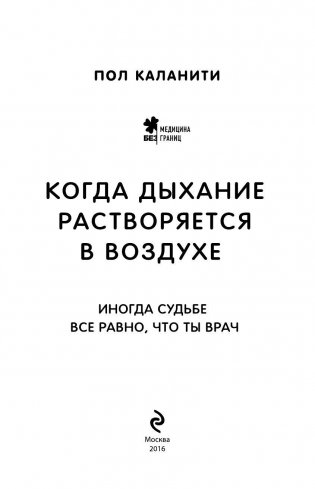 ПОЛ КАЛАНИТИ

МЕДИЦИНА
БЕЗ ГРАНИЦ

КОГДА ДЫХАНИЕ РАСТВОРЯЕТСЯ В ВОЗДУХЕ

ИНОГДА СУДЬБЕ ВСЕ РАВНО, ЧТО ТЫ ВРАЧ

Москва
2016